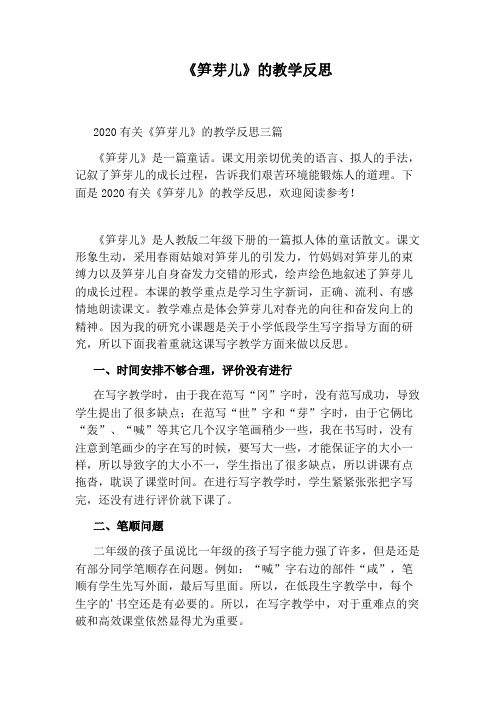 《笋芽儿》的教学反思

2020有关《笋芽儿》的教学反思三篇

《笋芽儿》是一篇童话。课文用亲切优美的语言、拟人的手法，记叙了笋芽儿的成长过程，告诉我们艰苦环境能锻炼人的道理。下面是2020有关《笋芽儿》的教学反思，欢迎阅读参考！

《笋芽儿》是人教版二年级下册的一篇拟人体的童话散文。课文形象生动，采用春雨姑娘对笋芽儿的引发力，竹妈妈对笋芽儿的束缚力以及笋芽儿自身奋发力交错的形式，绘声绘色地叙述了笋芽儿的成长过程。本课的教学重点是学习生字新词，正确、流利、有感情地朗读课文。教学难点是体会笋芽儿对春光的向往和奋发向上的精神。因为我的研究小课题是关于小学低段学生写字指导方面的研究，所以下面我着重就这课写字教学方面来做以反思。

一、时间安排不够合理，评价没有进行

在写字教学时，由于我在范写“冈”字时，没有范写成功，导致学生提出了很多缺点；在范写“世”字和“芽”字时，由于它俩比“轰”、“喊”等其它几个汉字笔画稍少一些，我在书写时，没有注意到笔画少的字在写的时候，要写大一些，才能保证字的大小一样，所以导致字的大小不一，学生指出了很多缺点，所以讲课有点拖沓，耽误了课堂时间。在进行写字教学时，学生紧紧张张把字写完，还没有进行评价就下课了。

二、笔顺问题

二年级的孩子虽说比一年级的孩子写字能力强了许多，但是还是有部分同学笔顺存在问题。例如：“喊”字右边的部件“咸”，笔顺有学生先写外面，最后写里面。所以，在低段生字教学中，每个生字的'书空还是有必要的。所以，在写字教学中，对于重难点的突破和高效课堂依然显得尤为重要。